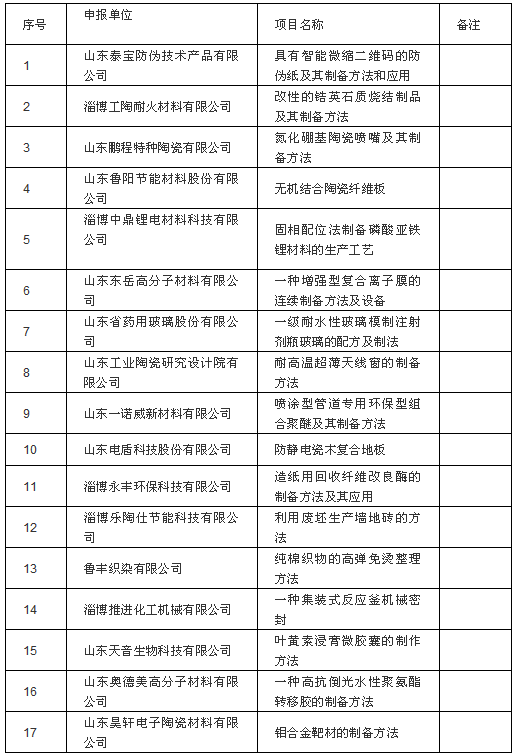 | 序号 | 申报单位 | 项目名称 | 备注 |
|---|---|---|---|
| 1 | 山东泰宝防伪技术产品有限公司 | 具有智能微缩二维码的防伪纸及其制备方法和应用 | |
| 2 | 淄博工陶耐火材料有限公司 | 改性的锆英石质烧结制品及其制备方法 | |
| 3 | 山东鹏程特种陶瓷有限公司 | 氮化硼基陶瓷喷嘴及其制备方法 | |
| 4 | 山东鲁阳节能材料股份有限公司 | 无机结合陶瓷纤维板 | |
| 5 | 淄博中鼎锂电材料科技有限公司 | 固相配位法制备磷酸亚铁锂材料的生产工艺 | |
| 6 | 山东东岳高分子材料有限公司 | 一种增强型复合离子膜的连续制备方法及设备 | |
| 7 | 山东省药用玻璃股份有限公司 | 一级耐水性玻璃模制注射剂瓶玻璃的配方及制法 | |
| 8 | 山东工业陶瓷研究设计院有限公司 | 耐高温超薄天线窗的制备方法 | |
| 9 | 山东一诺威新材料有限公司 | 喷涂型管道专用环保型组合聚醚及其制备方法 | |
| 10 | 山东电盾科技股份有限公司 | 防静电瓷木复合地板 | |
| 11 | 淄博永丰环保科技有限公司 | 造纸用回收纤维改良酶的制备方法及其应用 | |
| 12 | 淄博乐陶仕节能科技有限公司 | 利用废坯生产墙地砖的方法 | |
| 13 | 鲁丰织染有限公司 | 纯棉织物的高弹免烫整理方法 | |
| 14 | 淄博推进化工机械有限公司 | 一种集装式反应釜机械密封 | |
| 15 | 山东天音生物科技有限公司 | 叶黄素浸膏微胶囊的制作方法 | |
| 16 | 山东奥德美高分子材料有限公司 | 一种高抗倒光水性聚氨酯转移胶的制备方法 | |
| 17 | 山东昊轩电子陶瓷材料有限公司 | 钼合金靶材的制备方法 | |